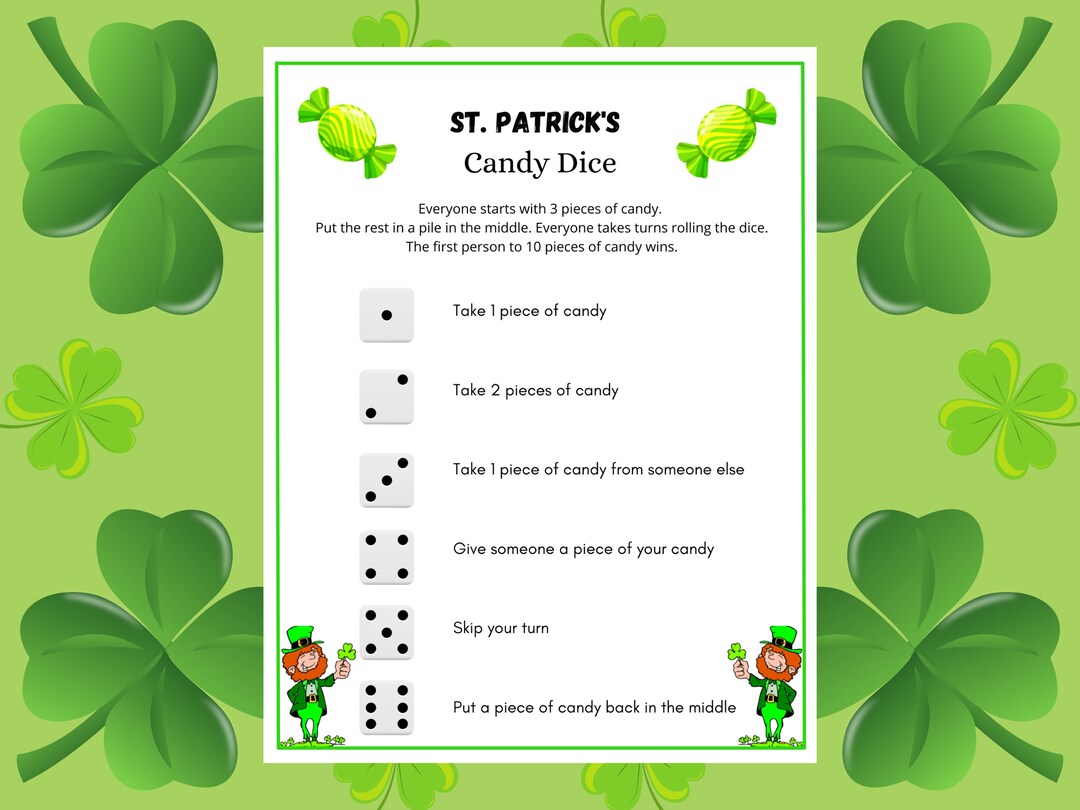 ST. PATRICK'S
Candy Dice

Everyone starts with 3 pieces of candy.
Put the rest in a pile in the middle. Everyone takes turns rolling the dice.
The first person to 10 pieces of candy wins.

Take 1 piece of candy

Take 2 pieces of candy

Take 1 piece of candy from someone else

Give someone a piece of your candy

Skip your turn

Put a piece of candy back in the middle